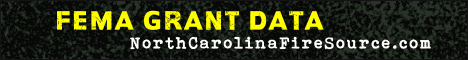 FEMA GRANT DATA
NorthCarolinaFireSource.com